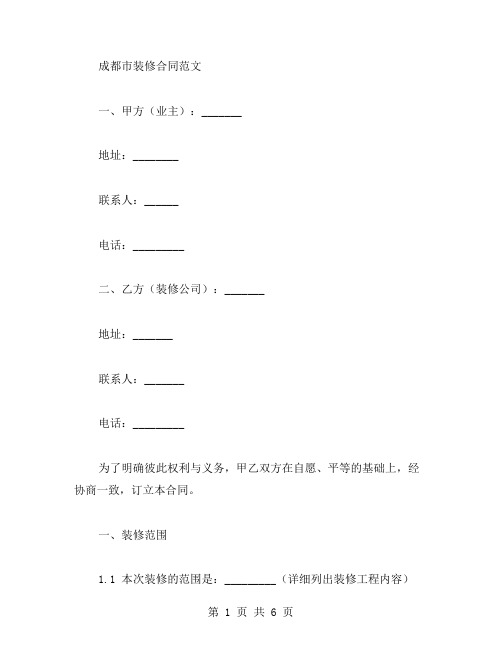 成都市装修合同范文

一、甲方（业主）：_______

地址：________

联系人：______

电话：_________

二、乙方（装修公司）：_______

地址：_______

联系人：_______

电话：_________

为了明确彼此权利与义务，甲乙双方在自愿、平等的基础上，经协商一致，订立本合同。

一、装修范围

1.1 本次装修的范围是：_________（详细列出装修工程内容）

第 1 页 共 6 页